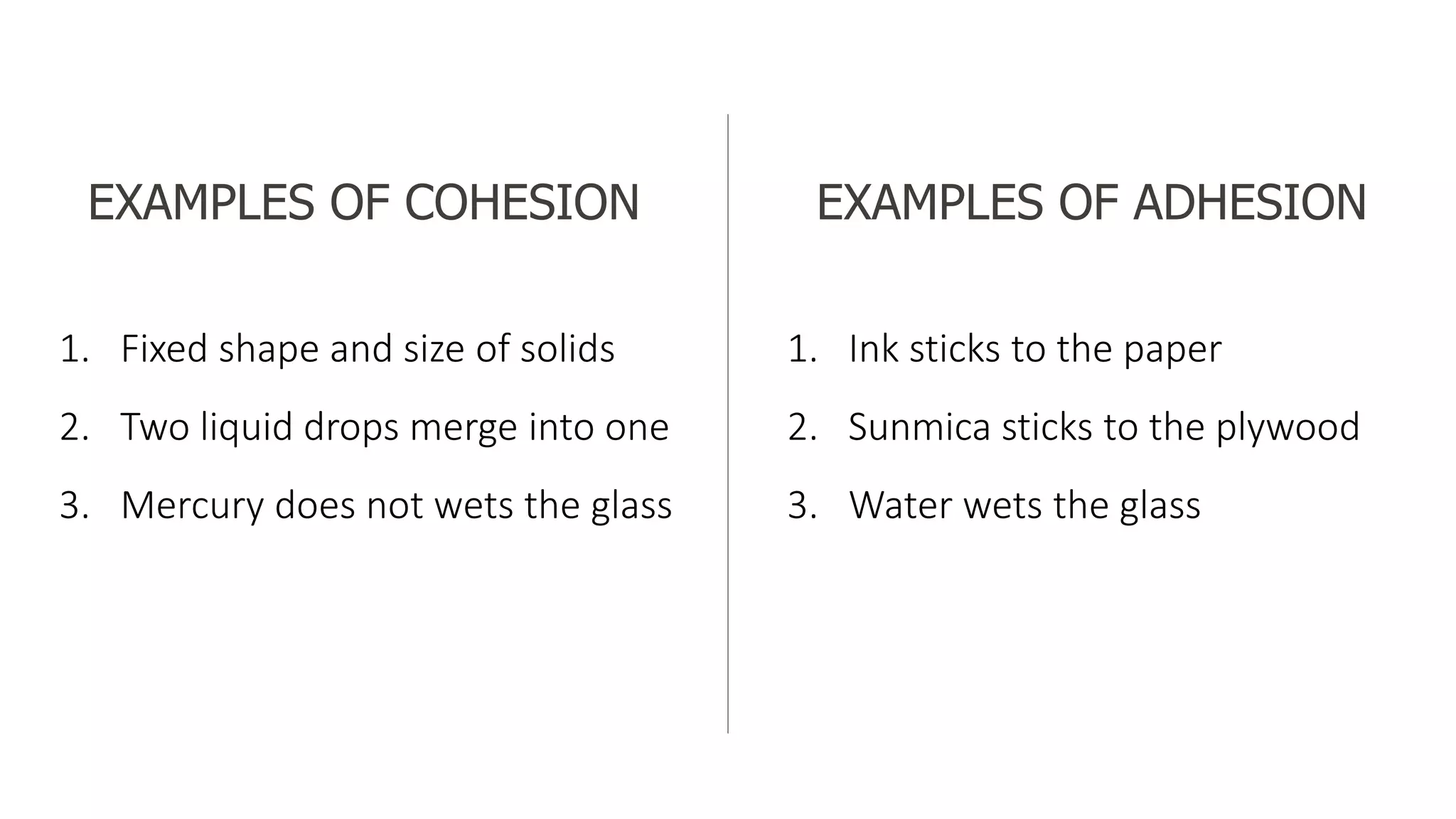 EXAMPLES OF COHESION

1. Fixed shape and size of solids
2. Two liquid drops merge into one
3. Mercury does not wets the glass

EXAMPLES OF ADHESION

1. Ink sticks to the paper
2. Sunmica sticks to the plywood
3. Water wets the glass